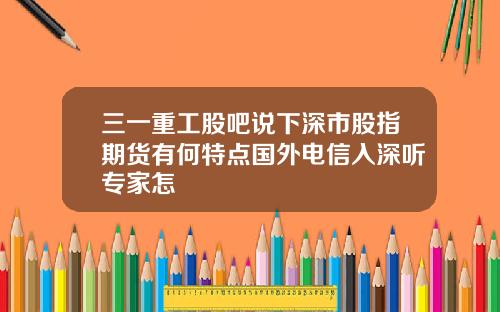 三一重工股吧说下深市股指期货有何特点国外电信入深听专家怎